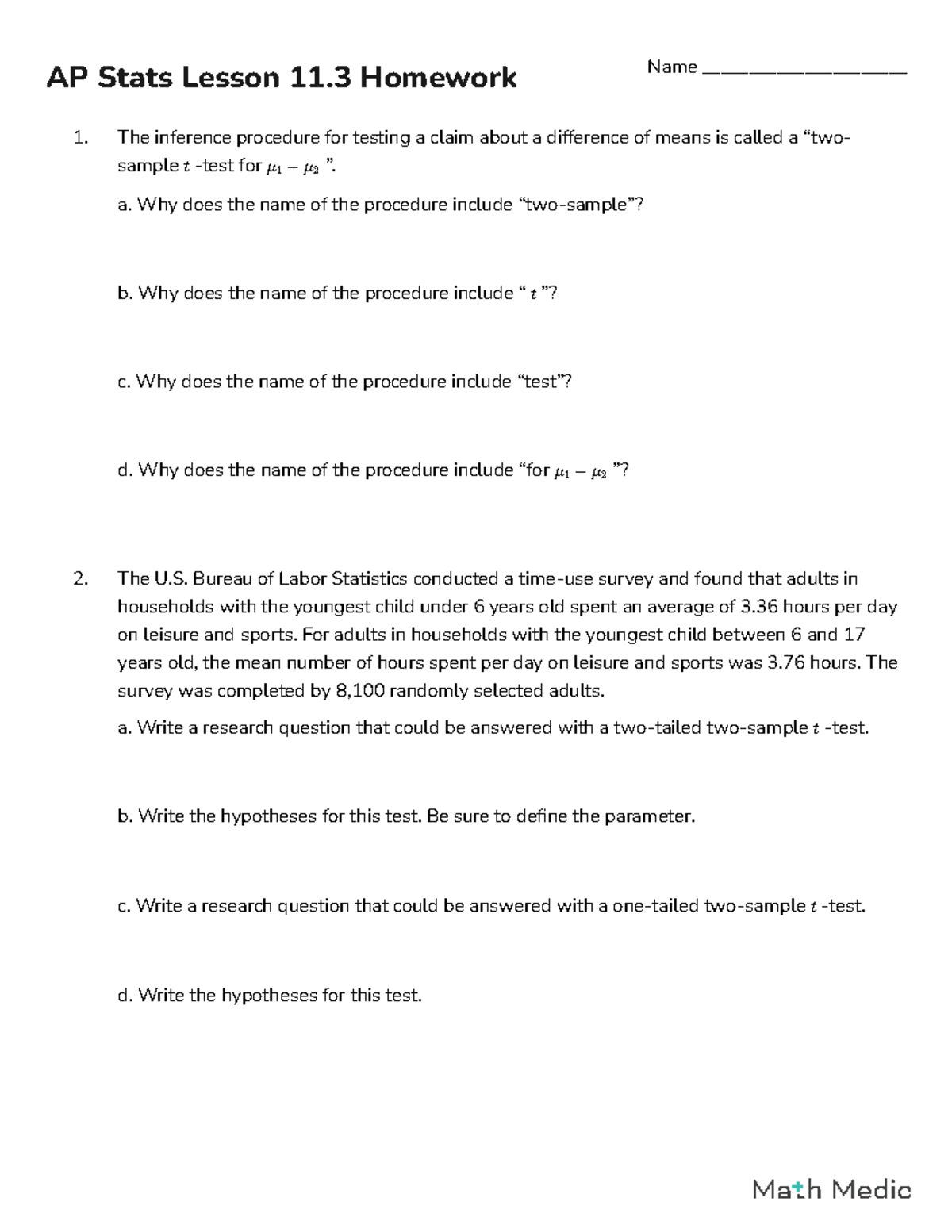 AP Stats Lesson 11.3 Homework

Name ____________________

1. The inference procedure for testing a claim about a difference of means is called a “two-sample $t$ -test for $\mu_1 - \mu_2$ ”.

a. Why does the name of the procedure include “two-sample”?

b. Why does the name of the procedure include “ $t$ ”?

c. Why does the name of the procedure include “test”?

d. Why does the name of the procedure include “for $\mu_1 - \mu_2$ ”?

2. The U.S. Bureau of Labor Statistics conducted a time-use survey and found that adults in households with the youngest child under 6 years old spent an average of 3.36 hours per day on leisure and sports. For adults in households with the youngest child between 6 and 17 years old, the mean number of hours spent per day on leisure and sports was 3.76 hours. The survey was completed by 8,100 randomly selected adults.

a. Write a research question that could be answered with a two-tailed two-sample $t$ -test.

b. Write the hypotheses for this test. Be sure to define the parameter.

c. Write a research question that could be answered with a one-tailed two-sample $t$ -test.

d. Write the hypotheses for this test.

Math Medic